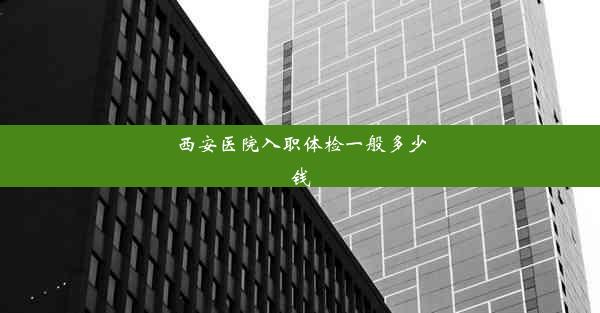 西安医院入职体检一般多少钱